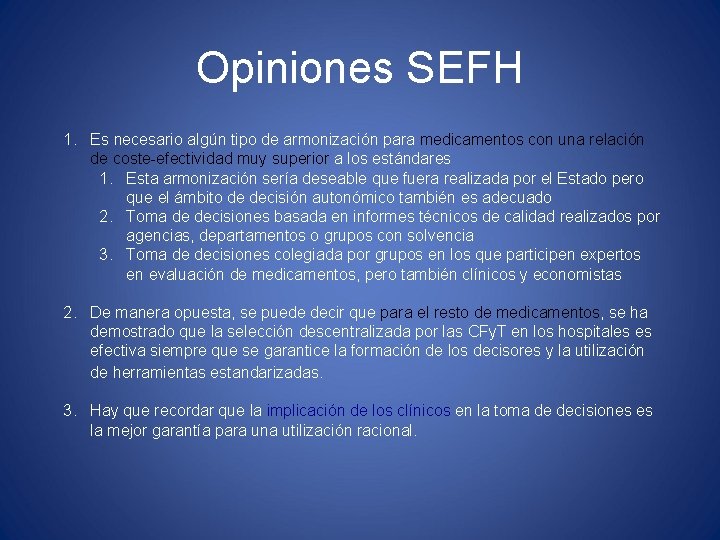 Opiniones SEFH

1. Es necesario algún tipo de armonización para medicamentos con una relación de coste-efectividad muy superior a los estándares
    1. Esta armonización sería deseable que fuera realizada por el Estado pero que el ámbito de decisión autonómico también es adecuado
    2. Toma de decisiones basada en informes técnicos de calidad realizados por agencias, departamentos o grupos con solvencia
    3. Toma de decisiones colegiada por grupos en los que participen expertos en evaluación de medicamentos, pero también clínicos y economistas

2. De manera opuesta, se puede decir que para el resto de medicamentos, se ha demostrado que la selección descentralizada por las CFyT en los hospitales es efectiva siempre que se garantice la formación de los decisores y la utilización de herramientas estandarizadas.

3. Hay que recordar que la implicación de los clínicos en la toma de decisiones es la mejor garantía para una utilización racional.